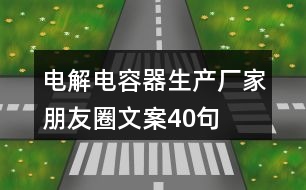 电解电容器生产厂家朋友圈文案40句